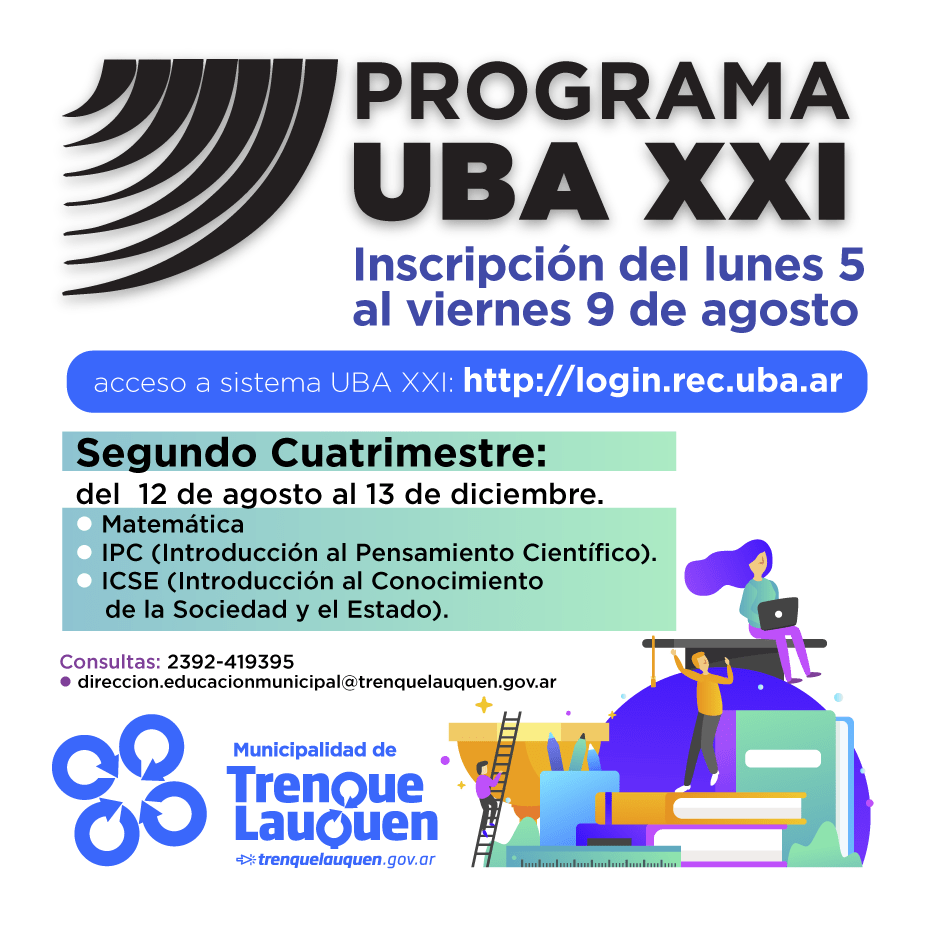 PROGRAMA
UBA XXI

Inscripción del lunes 5 al viernes 9 de agosto

acceso a sistema UBA XXI: http://login.rec.uba.ar

Segundo Cuatrimestre:
del 12 de agosto al 13 de diciembre.
Matemática
IPC (Introducción al Pensamiento Científico).
ICSE (Introducción al Conocimiento de la Sociedad y el Estado).

Consultas: 2392-419395
direccion.educacionmunicipal@trenquelauquen.gov.ar

Municipalidad de
Trenque Lauquen
trenquelauquen.gov.ar